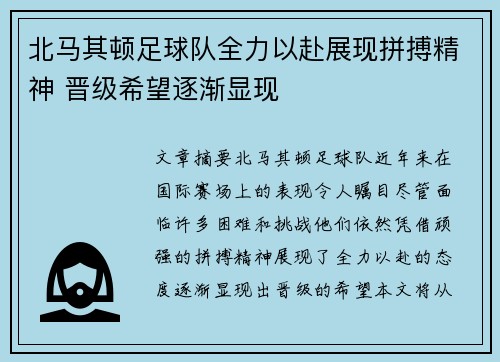 北马其顿足球队全力以赴展现拼搏精神 晋级希望逐渐显现

文章摘要北马其顿足球队近年来在国际赛场上的表现令人瞩目尽管面临许多困难和挑战他们依然凭借顽强的拼搏精神展现了全力以赴的态度逐渐显现出晋级的希望本文将从